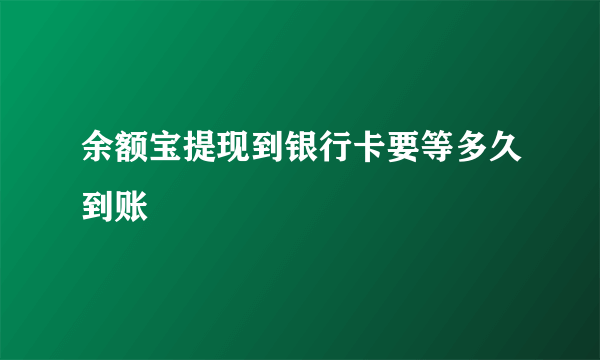 余额宝提现到银行卡要等多久到账